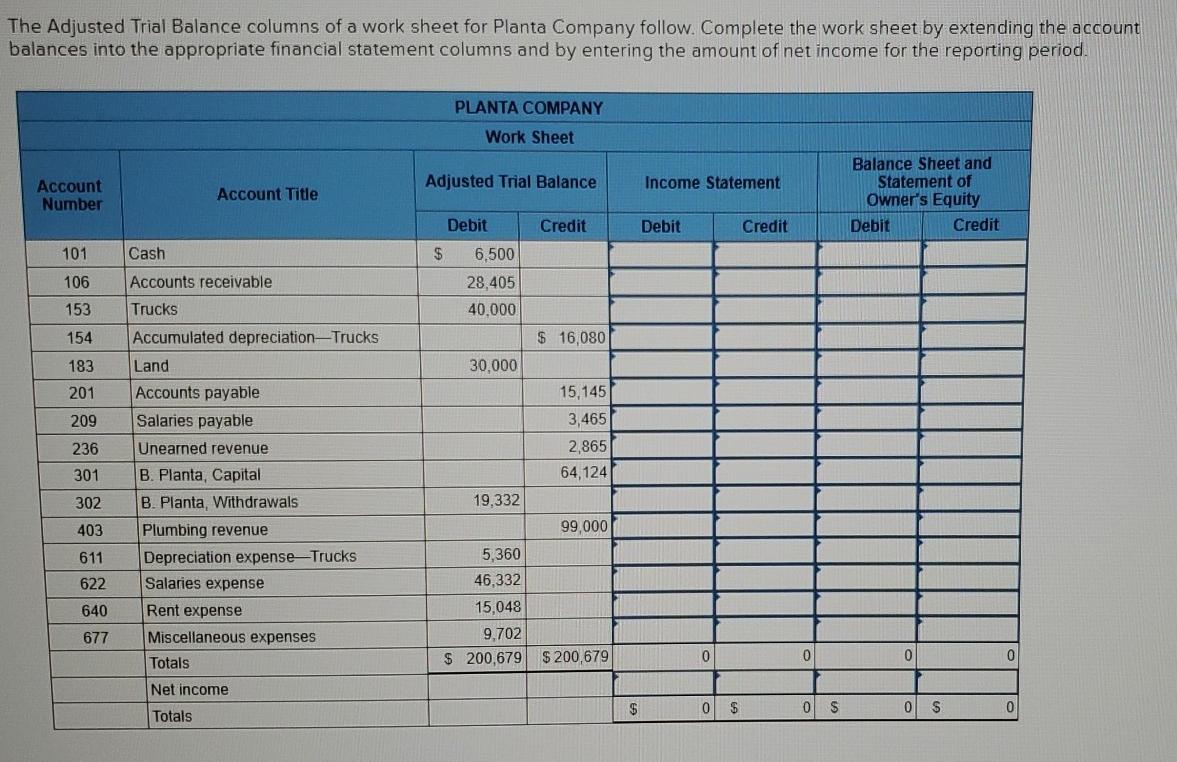 The Adjusted Trial Balance columns of a work sheet for Planta Company follow. Complete the work sheet by extending the account balances into the appropriate financial statement columns and by entering the amount of net income for the reporting period.

PLANTA COMPANY
Work Sheet

| Account Number | Account Title | Adjusted Trial Balance Debit | Adjusted Trial Balance Credit | Income Statement Debit | Income Statement Credit | Balance Sheet and Statement of Owner's Equity Debit | Balance Sheet and Statement of Owner's Equity Credit |
|---|---|---|---|---|---|---|---|
| 101 | Cash | $ 6,500 | | | | | |
| 106 | Accounts receivable | 28,405 | | | | | |
| 153 | Trucks | 40,000 | | | | | |
| 154 | Accumulated depreciation—Trucks | | $ 16,080 | | | | |
| 183 | Land | 30,000 | | | | | |
| 201 | Accounts payable | | 15,145 | | | | |
| 209 | Salaries payable | | 3,465 | | | | |
| 236 | Unearned revenue | | 2,865 | | | | |
| 301 | B. Planta, Capital | | 64,124 | | | | |
| 302 | B. Planta, Withdrawals | 19,332 | | | | | |
| 403 | Plumbing revenue | | 99,000 | | | | |
| 611 | Depreciation expense—Trucks | 5,360 | | | | | |
| 622 | Salaries expense | 46,332 | | | | | |
| 640 | Rent expense | 15,048 | | | | | |
| 677 | Miscellaneous expenses | 9,702 | | | | | |
| | Totals | $ 200,679 | $ 200,679 | 0 | 0 | 0 | 0 |
| | Net income | | | | | | |
| | Totals | | | $ 0 | $ 0 | $ 0 | $ 0 |